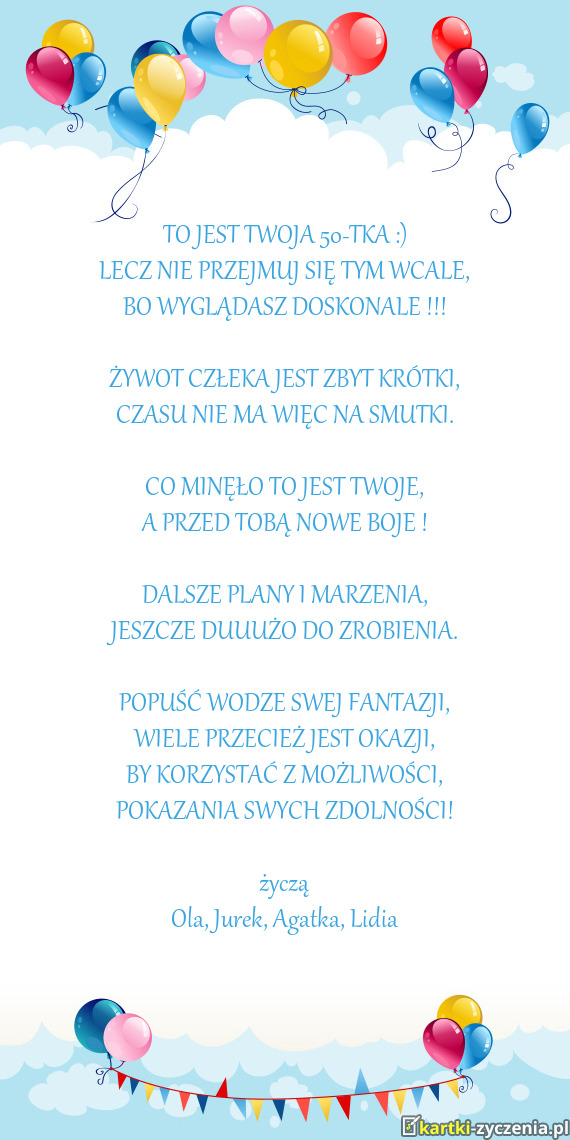 TO JEST TWOJA 50-TKA :)
LECZ NIE PRZEJMUJ SIĘ TYM WCALE,
BO WYGLĄDASZ DOSKONALE !!!

ŻYWOT CZŁEKA JEST ZBYT KRÓTKI,
CZASU NIE MA WIĘC NA SMUTKI.

CO MINĘŁO TO JEST TWOJE,
A PRZED TOBĄ NOWE BOJE !

DALSZE PLANY I MARZENIA,
JESZCZE DUUUŻO DO ZROBIENIA.

POPUŚĆ WODZE SWEJ FANTAZJI,
WIELE PRZECIEŻ JEST OKAZJI,
BY KORZYSTAĆ Z MOŻLIWOŚCI,
POKAZANIA SWYCH ZDOLNOŚCI!

życzą
Ola, Jurek, Agatka, Lidia

kartki-zyczenia.pl